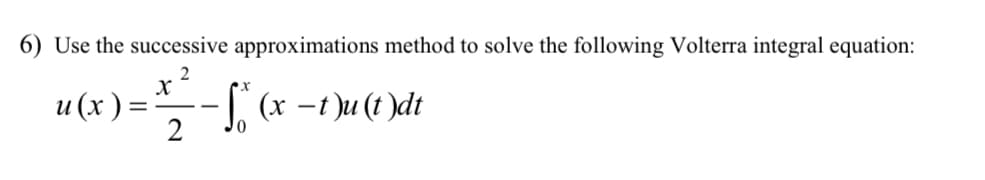 6) Use the successive approximations method to solve the following Volterra integral equation:

$u(x) = \frac{x^2}{2} - \int_0^x (x-t)u(t)dt$